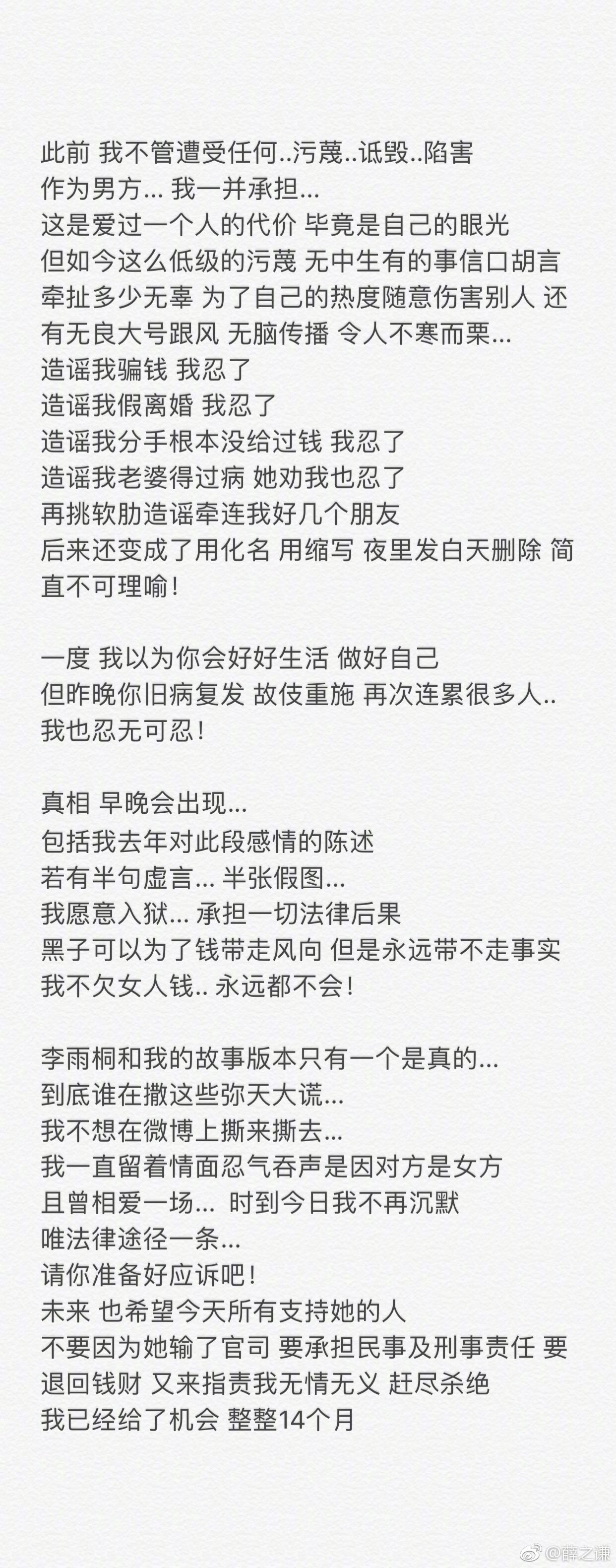 此前 我不管遭受任何..污蔑..诋毁..陷害
作为男方... 我一并承担...
这是爱过一个人的代价 毕竟是自己的眼光
但如今这么低级的污蔑 无中生有的事信口胡言
牵扯多少无辜 为了自己的热度随意伤害别人 还有无良大号跟风 无脑传播 令人不寒而栗...
造谣我骗钱 我忍了
造谣我假离婚 我忍了
造谣我分手根本没给过钱 我忍了
造谣我老婆得过病 她劝我也忍了
再挑软肋造谣牵连我好几个朋友
后来还变成了用化名 用缩写 夜里发白天删除 简直不可理喻!

一度 我以为你会好好生活 做好自己
但昨晚你旧病复发 故伎重施 再次连累很多人..
我也忍无可忍!

真相 早晚会出现...
包括我去年对此段感情的陈述
若有半句虚言... 半张假图...
我愿意入狱... 承担一切法律后果
黑子可以为了钱带走风向 但是永远带不走事实
我不欠女人钱.. 永远都不会!

李雨桐和我的故事版本只有一个是真的...
到底谁在撒这些弥天大谎...
我不想在微博上撕来撕去...
我一直留着情面忍气吞声是因对方是女方
且曾相爱一场... 时到今日我不再沉默
唯法律途径一条...
请你准备好应诉吧!
未来 也希望今天所有支持她的人
不要因为她输了官司 要承担民事及刑事责任 要退回钱财 又来指责我无情无义 赶尽杀绝
我已经给了机会 整整14个月

@薛之谦